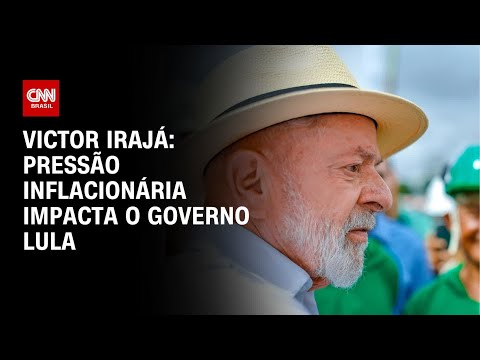 CNN BRASIL

VICTOR IRAJÁ: PRESSÃO INFLACIONÁRIA IMPACTA O GOVERNO LULA